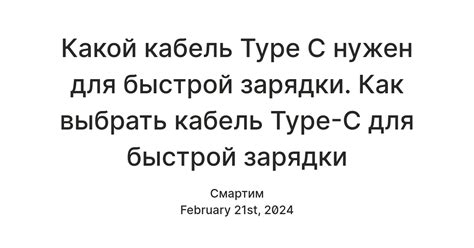 Какой кабель Type C нужен для быстрой зарядки. Как выбрать кабель Type-C для быстрой зарядки

Смартим
February 21st, 2024